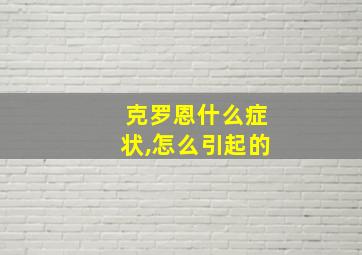 克罗恩什么症状,怎么引起的